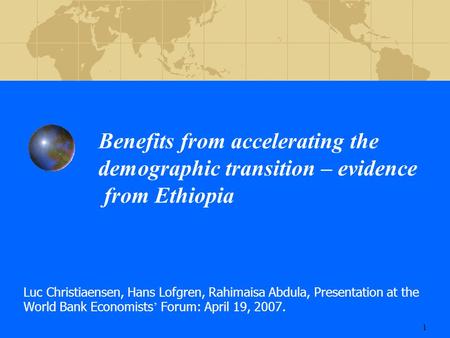 Benefits from accelerating the demographic transition – evidence from Ethiopia

Luc Christiaensen, Hans Lofgren, Rahimaisa Abdula, Presentation at the World Bank Economists' Forum: April 19, 2007.

1